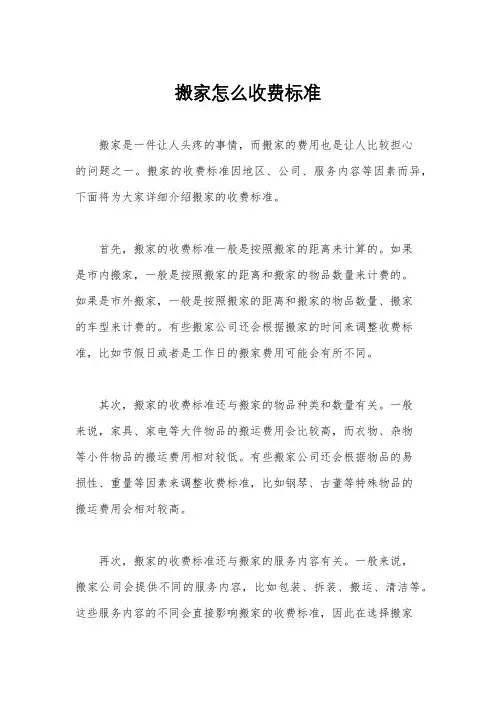 搬家怎么收费标准

搬家是一件让人头疼的事情，而搬家的费用也是让人比较担心的问题之一。搬家的收费标准因地区、公司、服务内容等因素而异，下面将为大家详细介绍搬家的收费标准。

首先，搬家的收费标准一般是按照搬家的距离来计算的。如果是市内搬家，一般是按照搬家的距离和搬家的物品数量来计费的。如果是市外搬家，一般是按照搬家的距离和搬家的物品数量、搬家的车型来计费的。有些搬家公司还会根据搬家的时间来调整收费标准，比如节假日或者是工作日的搬家费用可能会有所不同。

其次，搬家的收费标准还与搬家的物品种类和数量有关。一般来说，家具、家电等大件物品的搬运费用会比较高，而衣物、杂物等小件物品的搬运费用相对较低。有些搬家公司还会根据物品的易损性、重量等因素来调整收费标准，比如钢琴、古董等特殊物品的搬运费用会相对较高。

再次，搬家的收费标准还与搬家的服务内容有关。一般来说，搬家公司会提供不同的服务内容，比如包装、拆装、搬运、清洁等。这些服务内容的不同会直接影响搬家的收费标准，因此在选择搬家